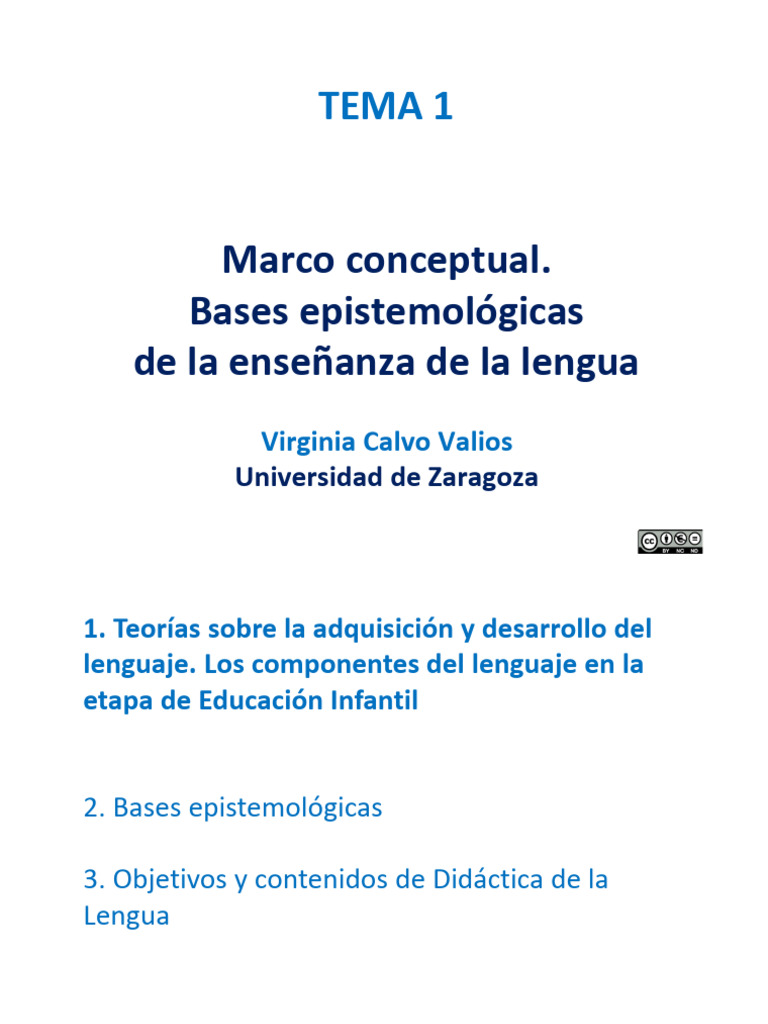 TEMA 1

Marco conceptual.
Bases epistemológicas
de la enseñanza de la lengua

Virginia Calvo Valios
Universidad de Zaragoza

BY NC ND

1. Teorías sobre la adquisición y desarrollo del lenguaje. Los componentes del lenguaje en la etapa de Educación Infantil

2. Bases epistemológicas

3. Objetivos y contenidos de Didáctica de la Lengua